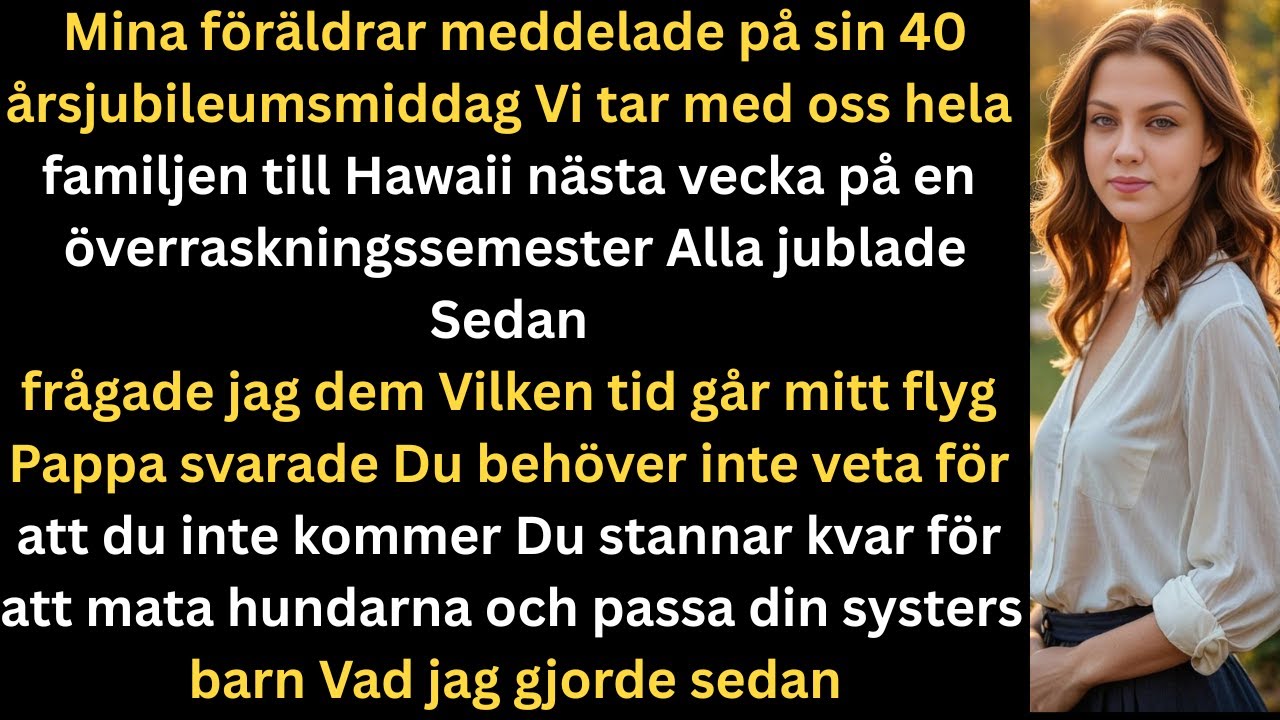 Mina föräldrar meddelade på sin 40 årsjubileumsmiddag Vi tar med oss hela familjen till Hawaii nästa vecka på en överraskningssemester Alla jublade Sedan

frågade jag dem Vilken tid går mitt flyg Pappa svarade Du behöver inte veta för att du inte kommer Du stannar kvar för att mata hundarna och passa din systers barn Vad jag gjorde sedan